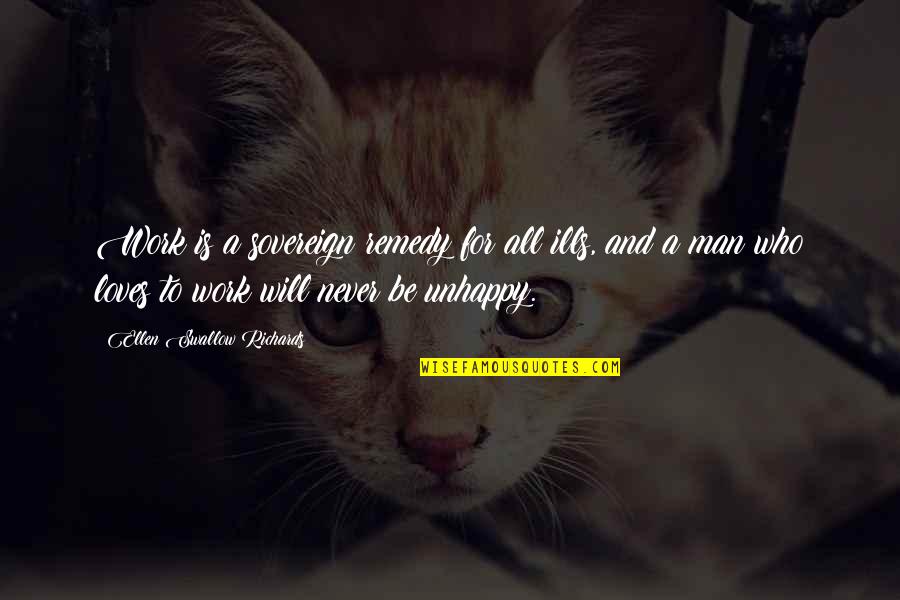 Work is a sovereign remedy for all ills, and a man who loves to work will never be unhappy.

Ellen Swallow Richards

WISEFAMOUSQUOTES.COM